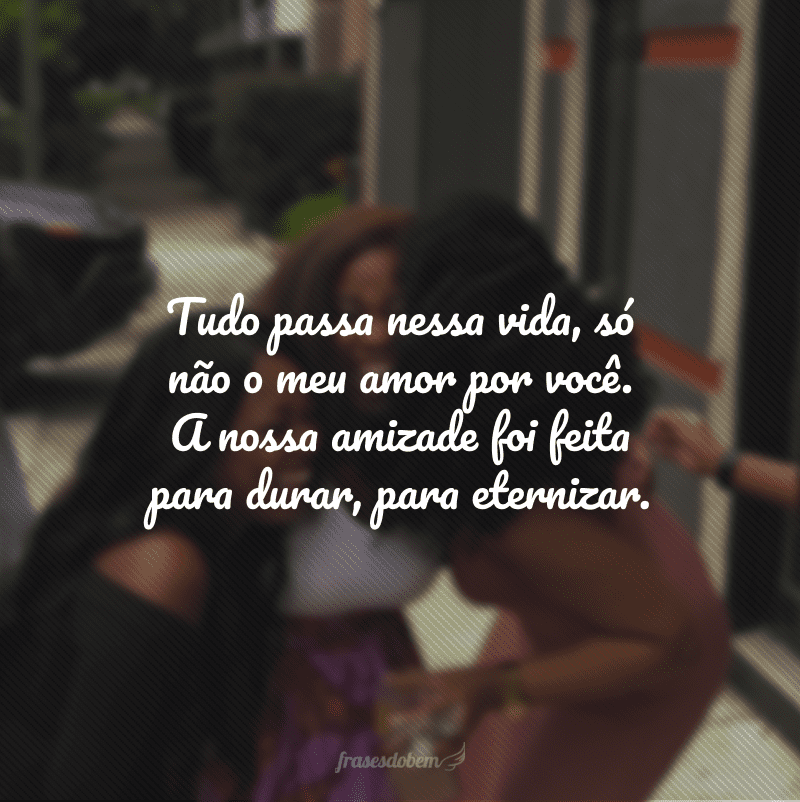 Tudo passa nessa vida, só não o meu amor por você. A nossa amizade foi feita para durar, para eternizar.

frasesdobem